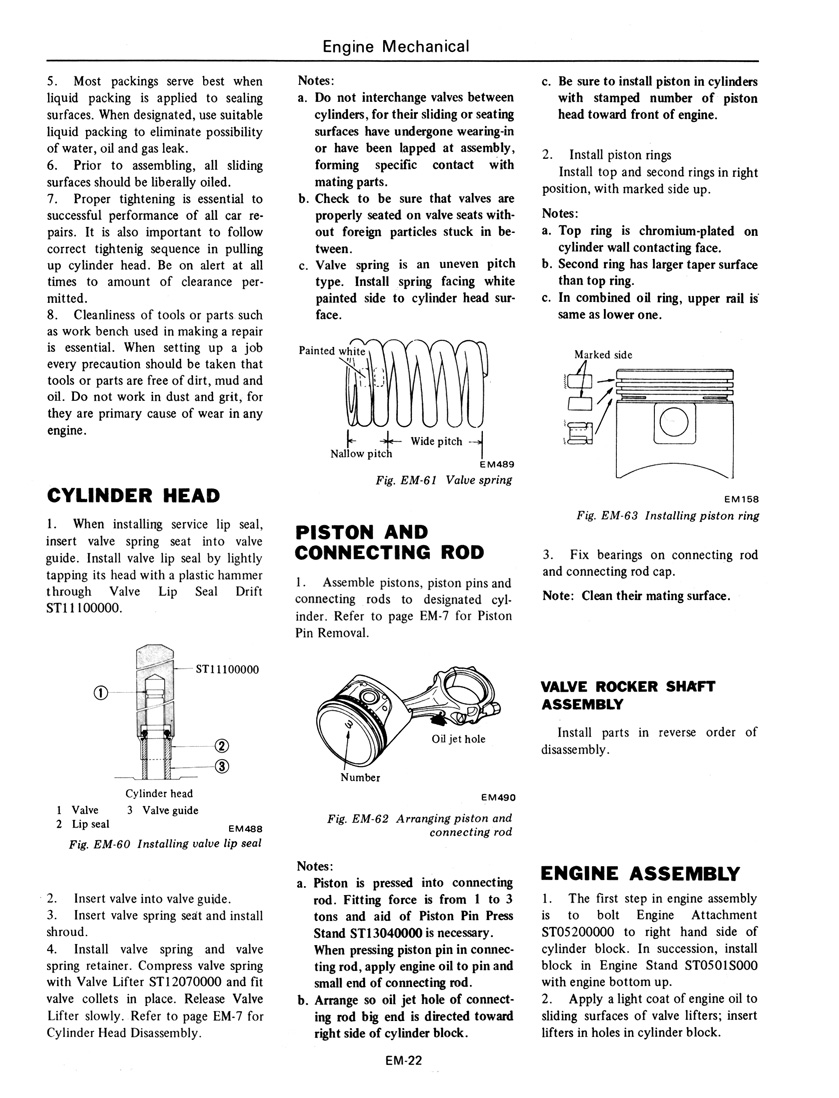 Engine Mechanical

5. Most packings serve best when liquid packing is applied to sealing surfaces. When designated, use suitable liquid packing to eliminate possibility of water, oil and gas leak.
6. Prior to assembling, all sliding surfaces should be liberally oiled.
7. Proper tightening is essential to successful performance of all car repairs. It is also important to follow correct tightenig sequence in pulling up cylinder head. Be on alert at all times to amount of clearance permitted.
8. Cleanliness of tools or parts such as work bench used in making a repair is essential. When setting up a job every precaution should be taken that tools or parts are free of dirt, mud and oil. Do not work in dust and grit, for they are primary cause of wear in any engine.

CYLINDER HEAD

1. When installing service lip seal, insert valve spring seat into valve guide. Install valve lip seal by lightly tapping its head with a plastic hammer through Valve Lip Seal Drift ST11100000.

ST11100000
①
②
③
Cylinder head
1 Valve 3 Valve guide
2 Lip seal
EM488
Fig. EM-60 Installing valve lip seal

2. Insert valve into valve guide.
3. Insert valve spring seat and install shroud.
4. Install valve spring and valve spring retainer. Compress valve spring with Valve Lifter ST12070000 and fit valve collets in place. Release Valve Lifter slowly. Refer to page EM-7 for Cylinder Head Disassembly.

Notes:
a. Do not interchange valves between cylinders, for their sliding or seating surfaces have undergone wearing-in or have been lapped at assembly, forming specific contact with mating parts.
b. Check to be sure that valves are properly seated on valve seats without foreign particles stuck in between.
c. Valve spring is an uneven pitch type. Install spring facing white painted side to cylinder head surface.

Painted white
Wide pitch
Nallow pitch
EM489
Fig. EM-61 Valve spring

PISTON AND CONNECTING ROD

1. Assemble pistons, piston pins and connecting rods to designated cylinder. Refer to page EM-7 for Piston Pin Removal.

Oil jet hole
Number
EM490
Fig. EM-62 Arranging piston and connecting rod

Notes:
a. Piston is pressed into connecting rod. Fitting force is from 1 to 3 tons and aid of Piston Pin Press Stand ST13040000 is necessary. When pressing piston pin in connecting rod, apply engine oil to pin and small end of connecting rod.
b. Arrange so oil jet hole of connecting rod big end is directed toward right side of cylinder block.

c. Be sure to install piston in cylinders with stamped number of piston head toward front of engine.

2. Install piston rings
Install top and second rings in right position, with marked side up.

Notes:
a. Top ring is chromium-plated on cylinder wall contacting face.
b. Second ring has larger taper surface than top ring.
c. In combined oil ring, upper rail is same as lower one.

Marked side
EM158
Fig. EM-63 Installing piston ring

3. Fix bearings on connecting rod and connecting rod cap.

Note: Clean their mating surface.

VALVE ROCKER SHAFT ASSEMBLY

Install parts in reverse order of disassembly.

ENGINE ASSEMBLY

1. The first step in engine assembly is to bolt Engine Attachment ST05200000 to right hand side of cylinder block. In succession, install block in Engine Stand ST0501S000 with engine bottom up.
2. Apply a light coat of engine oil to sliding surfaces of valve lifters; insert lifters in holes in cylinder block.

EM-22